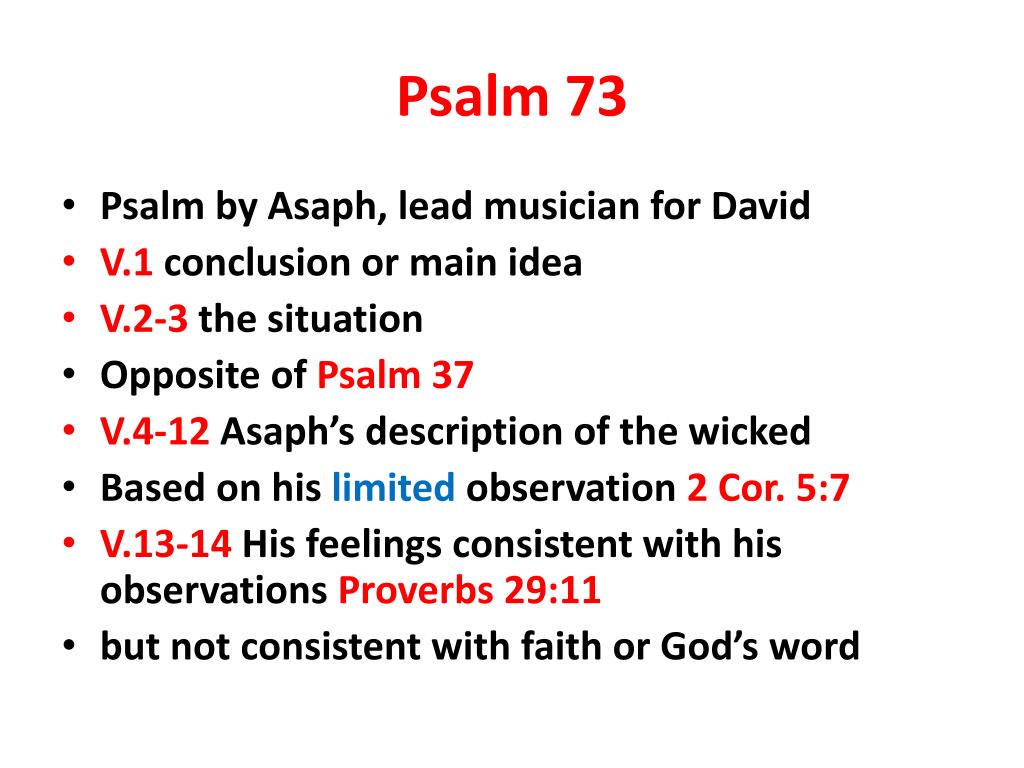 Psalm 73

• Psalm by Asaph, lead musician for David
• V.1 conclusion or main idea
• V.2-3 the situation
• Opposite of Psalm 37
• V.4-12 Asaph’s description of the wicked
• Based on his limited observation 2 Cor. 5:7
• V.13-14 His feelings consistent with his observations Proverbs 29:11
• but not consistent with faith or God’s word